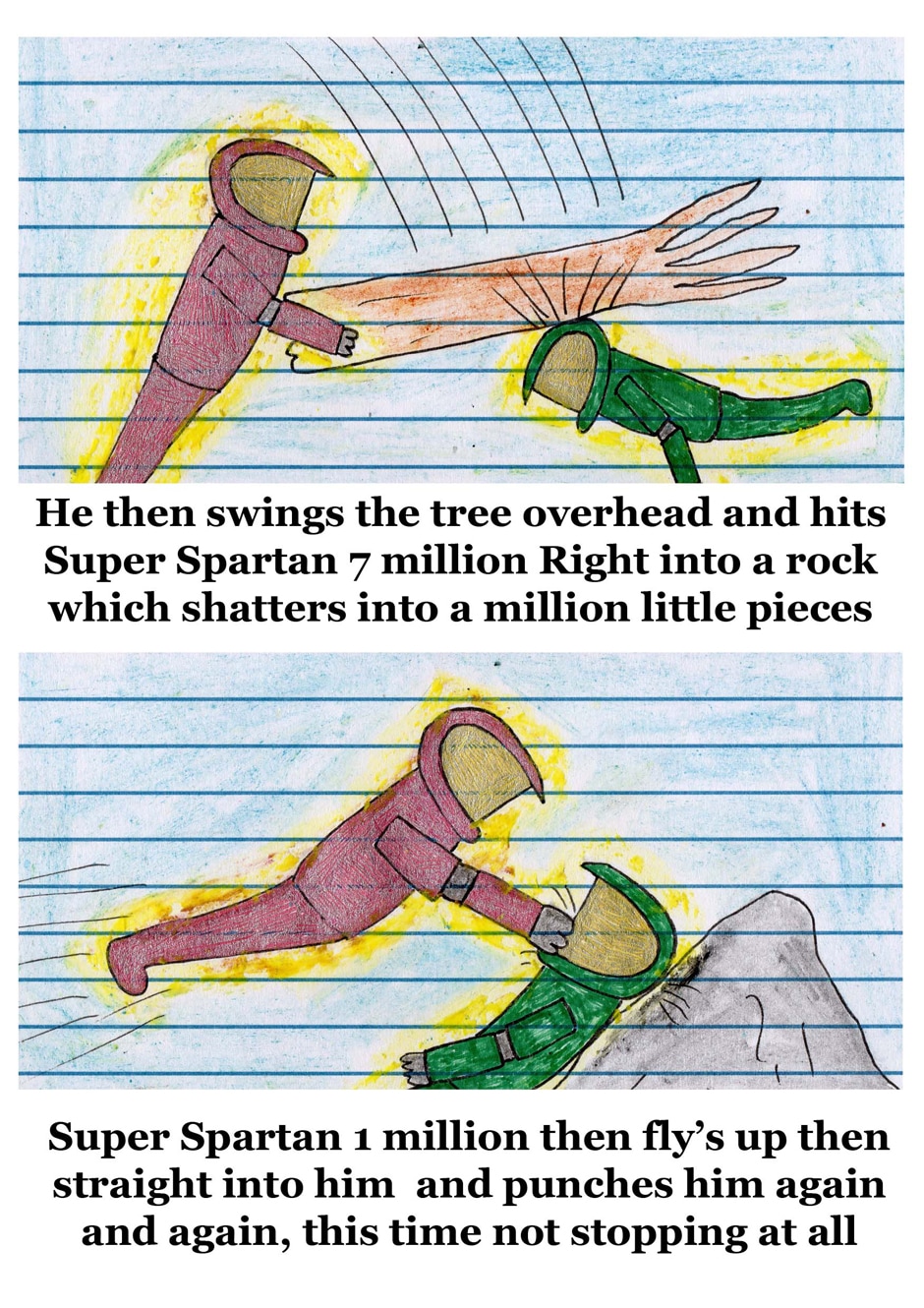 He then swings the tree overhead and hits Super Spartan 7 million Right into a rock which shatters into a million little pieces

Super Spartan 1 million then fly's up then straight into him  and punches him again and again, this time not stopping at all